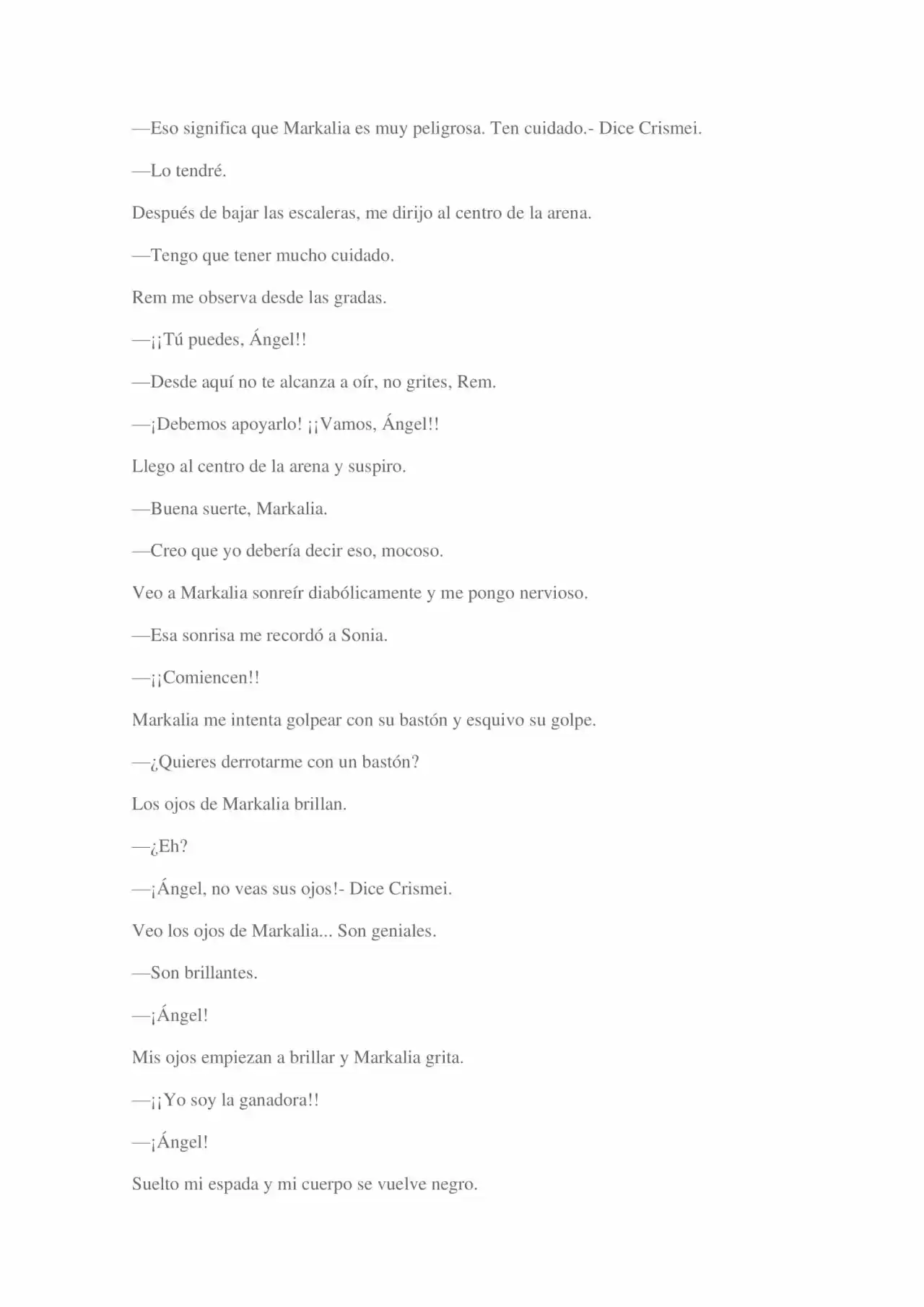 —Eso significa que Markalia es muy peligrosa. Ten cuidado.- Dice Crismei.

—Lo tendré.

Después de bajar las escaleras, me dirijo al centro de la arena.

—Tengo que tener mucho cuidado.

Rem me observa desde las gradas.

—¡¡Tú puedes, Ángel!!

—Desde aquí no te alcanza a oír, no grites, Rem.

—¡Debemos apoyarlo! ¡¡Vamos, Ángel!!

Llego al centro de la arena y suspiro.

—Buena suerte, Markalia.

—Creo que yo debería decir eso, mocoso.

Veo a Markalia sonreír diabólicamente y me pongo nervioso.

—Esa sonrisa me recordó a Sonia.

—¡¡Comiencen!!

Markalia me intenta golpear con su bastón y esquivo su golpe.

—¿Quieres derrotarme con un bastón?

Los ojos de Markalia brillan.

—¿Eh?

—¡Ángel, no veas sus ojos!- Dice Crismei.

Veo los ojos de Markalia... Son geniales.

—Son brillantes.

—¡Ángel!

Mis ojos empiezan a brillar y Markalia grita.

—¡¡Yo soy la ganadora!!

—¡Ángel!

Suelto mi espada y mi cuerpo se vuelve negro.